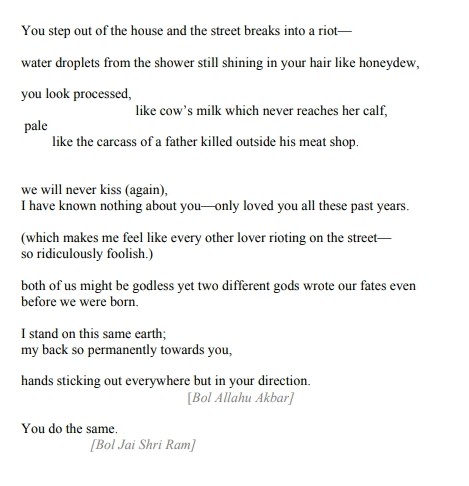 You step out of the house and the street breaks into a riot—

water droplets from the shower still shining in your hair like honeydew,

you look processed,
like cow's milk which never reaches her calf,
pale
like the carcass of a father killed outside his meat shop.

we will never kiss (again),
I have known nothing about you—only loved you all these past years.

(which makes me feel like every other lover rioting on the street—
so ridiculously foolish.)

both of us might be godless yet two different gods wrote our fates even before we were born.

I stand on this same earth;
my back so permanently towards you,

hands sticking out everywhere but in your direction.
[Bol Allahu Akbar]

You do the same.
[Bol Jai Shri Ram]